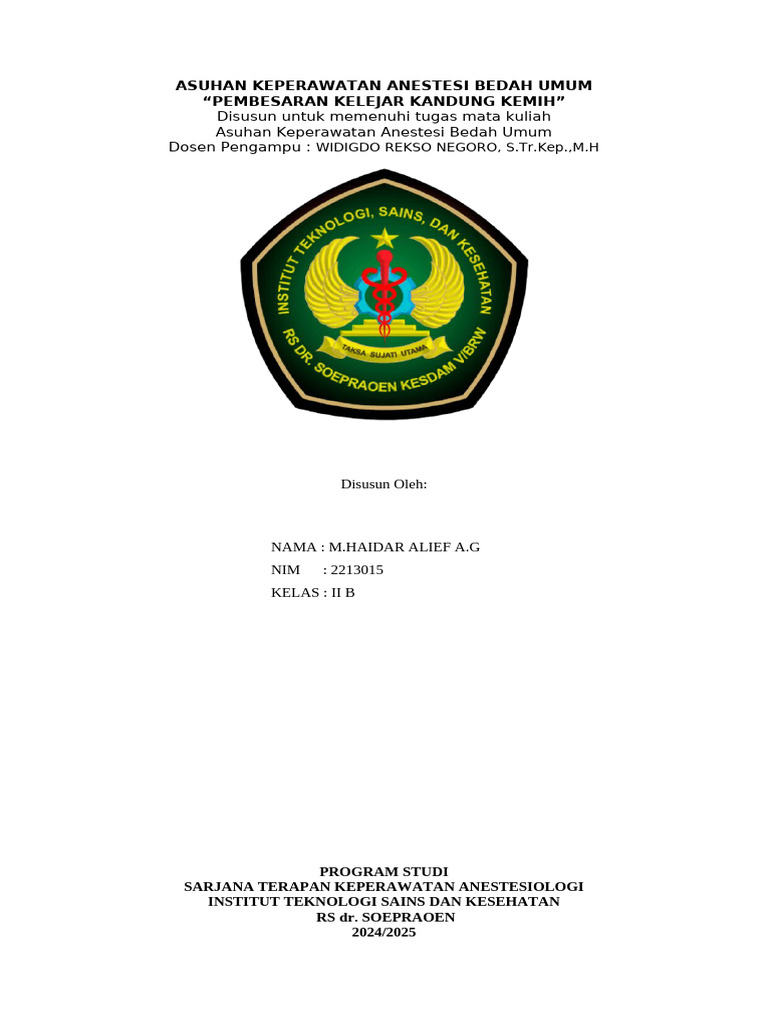 ASUHAN KEPERAWATAN ANESTESI BEDAH UMUM
“PEMBESARAN KELEJAR KANDUNG KEMIH”
Disusun untuk memenuhi tugas mata kuliah
Asuhan Keperawatan Anestesi Bedah Umum
Dosen Pengampu : WIDIGDO REKSO NEGORO, S.Tr.Kep.,M.H

INSTITUT TEKNOLOGI, SAINS, DAN KESEHATAN
TAKSA SUJATI UTAMA
RS DR. SOEPRAOEN KESDAM V/BRW

Disusun Oleh:

NAMA : M.HAIDAR ALIEF A.G
NIM : 2213015
KELAS : II B

PROGRAM STUDI
SARJANA TERAPAN KEPERAWATAN ANESTESIOLOGI
INSTITUT TEKNOLOGI SAINS DAN KESEHATAN
RS dr. SOEPRAOEN
2024/2025